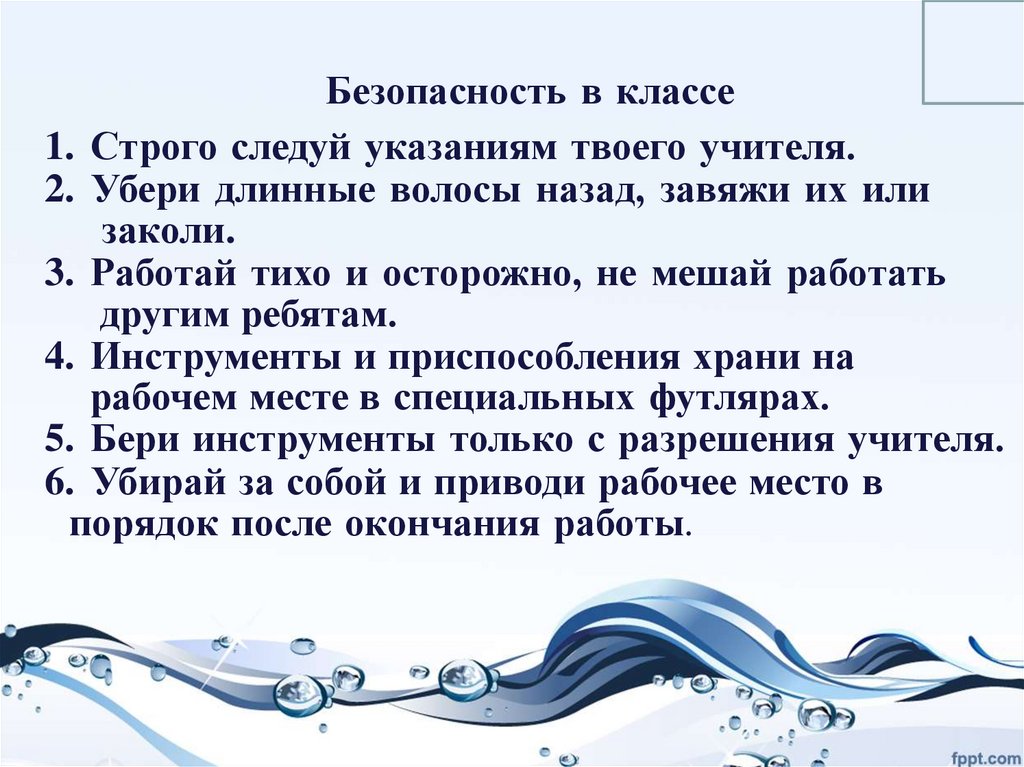 Безопасность в классе

1. Строго следуй указаниям твоего учителя.
2. Убери длинные волосы назад, завяжи их или заколи.
3. Работай тихо и осторожно, не мешай работать другим ребятам.
4. Инструменты и приспособления храни на рабочем месте в специальных футлярах.
5. Бери инструменты только с разрешения учителя.
6. Убирай за собой и приводи рабочее место в порядок после окончания работы.

fppt.com